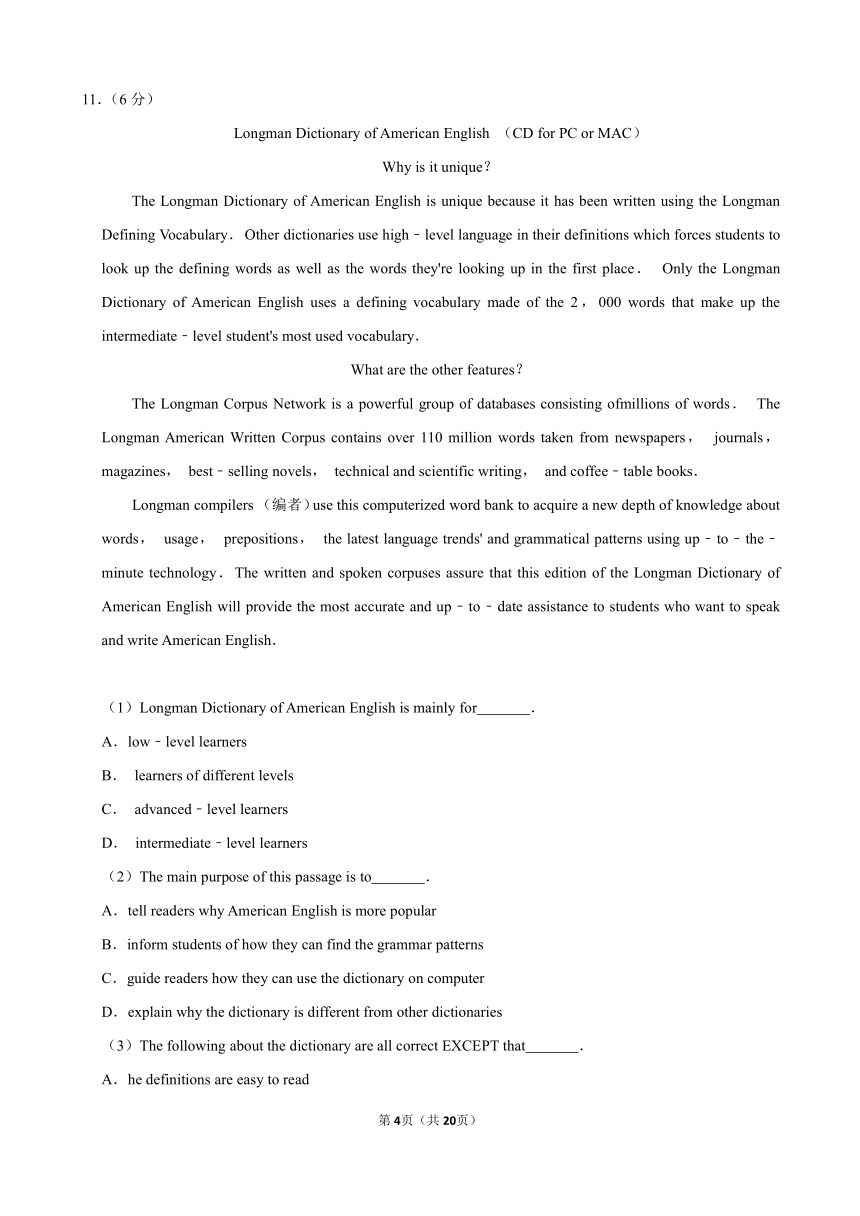 11.（6 分）

Longman Dictionary of American English （CD for PC or MAC）

Why is it unique?

The Longman Dictionary of American English is unique because it has been written using the Longman Defining Vocabulary. Other dictionaries use high﹣level language in their definitions which forces students to look up the defining words as well as the words they're looking up in the first place. Only the Longman Dictionary of American English uses a defining vocabulary made of the 2，000 words that make up the intermediate﹣level student's most used vocabulary.

What are the other features?

The Longman Corpus Network is a powerful group of databases consisting ofmillions of words. The Longman American Written Corpus contains over 110 million words taken from newspapers， journals， magazines， best﹣selling novels， technical and scientific writing， and coffee﹣table books.

Longman compilers （编者）use this computerized word bank to acquire a new depth of knowledge about words， usage， prepositions， the latest language trends' and grammatical patterns using up﹣to﹣the﹣minute technology. The written and spoken corpuses assure that this edition of the Longman Dictionary of American English will provide the most accurate and up﹣to﹣date assistance to students who want to speak and write American English.

（1）Longman Dictionary of American English is mainly for_______.
A．low﹣level learners
B． learners of different levels
C． advanced﹣level learners
D． intermediate﹣level learners
（2）The main purpose of this passage is to_______.
A．tell readers why American English is more popular
B．inform students of how they can find the grammar patterns
C．guide readers how they can use the dictionary on computer
D．explain why the dictionary is different from other dictionaries
（3）The following about the dictionary are all correct EXCEPT that_______.
A．he definitions are easy to read

第4页（共20页）